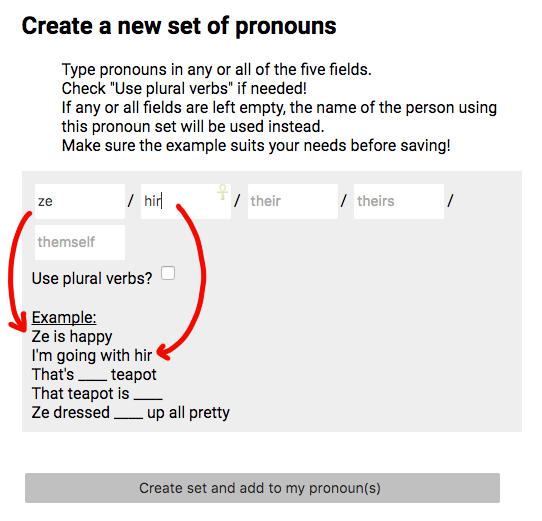 Create a new set of pronouns

Type pronouns in any or all of the five fields.
Check "Use plural verbs" if needed!
If any or all fields are left empty, the name of the person using this pronoun set will be used instead.
Make sure the example suits your needs before saving!

ze / hir / their / theirs /
themself

Use plural verbs?

Example:
Ze is happy
I'm going with hir
That's ____ teapot
That teapot is ____
Ze dressed ____ up all pretty

Create set and add to my pronoun(s)